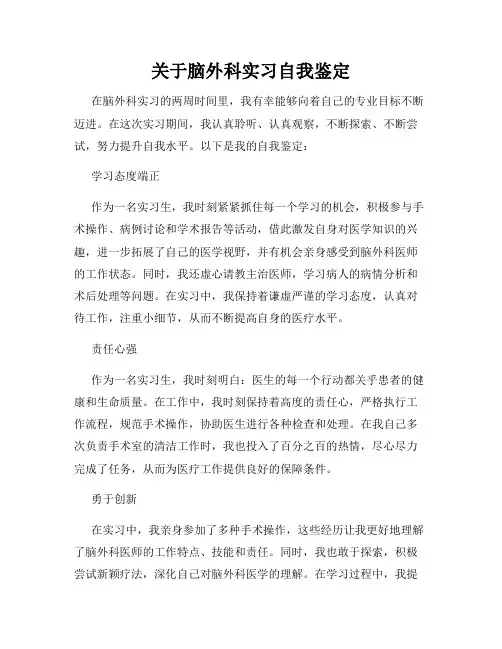 关于脑外科实习自我鉴定

在脑外科实习的两周时间里，我有幸能够向着自己的专业目标不断迈进。在这次实习期间，我认真聆听、认真观察，不断探索、不断尝试，努力提升自我水平。以下是我的自我鉴定：

学习态度端正

作为一名实习生，我时刻紧紧抓住每一个学习的机会，积极参与手术操作、病例讨论和学术报告等活动，借此激发自身对医学知识的兴趣，进一步拓展了自己的医学视野，并有机会亲身感受到脑外科医师的工作状态。同时，我还虚心请教主治医师，学习病人的病情分析和术后处理等问题。在实习中，我保持着谦虚严谨的学习态度，认真对待工作，注重小细节，从而不断提高自身的医疗水平。

责任心强

作为一名实习生，我时刻明白：医生的每一个行动都关乎患者的健康和生命质量。在工作中，我时刻保持着高度的责任心，严格执行工作流程，规范手术操作，协助医生进行各种检查和处理。在我自己多次负责手术室的清洁工作时，我也投入了百分之百的热情，尽心尽力完成了任务，从而为医疗工作提供良好的保障条件。

勇于创新

在实习中，我亲身参加了多种手术操作，这些经历让我更好地理解了脑外科医师的工作特点、技能和责任。同时，我也敢于探索，积极尝试新颖疗法，深化自己对脑外科医学的理解。在学习过程中，我提